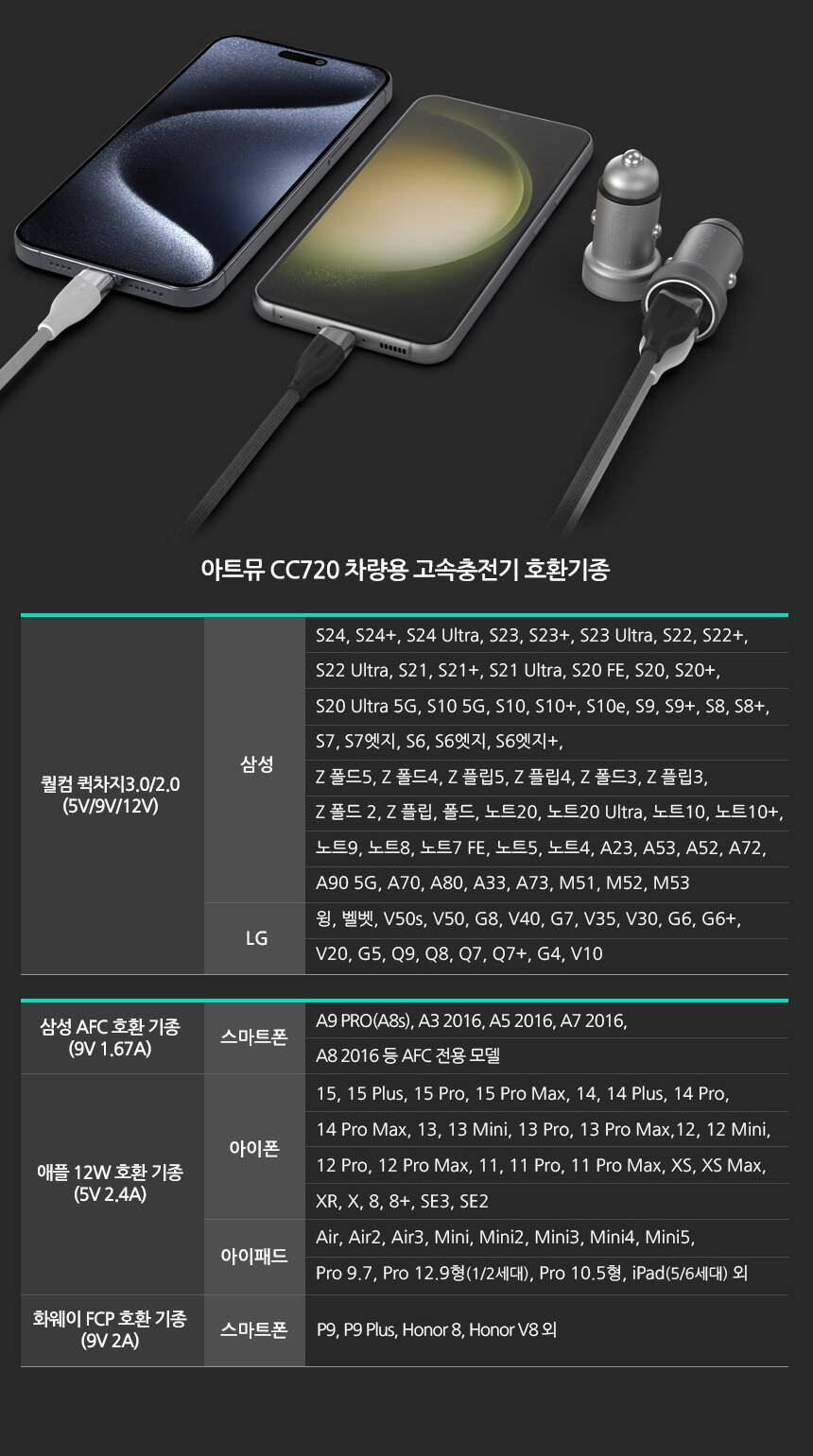 아트뮤 CC720 차량용 고속충전기 호환기종

| 퀄컴 퀵차지3.0/2.0 (5V/9V/12V) | 삼성 | S24, S24+, S24 Ultra, S23, S23+, S23 Ultra, S22, S22+, S22 Ultra, S21, S21+, S21 Ultra, S20 FE, S20, S20+, S20 Ultra 5G, S10 5G, S10, S10+, S10e, S9, S9+, S8, S8+, S7, S7엣지, S6, S6엣지, S6엣지+, Z 폴드5, Z 폴드4, Z 플립5, Z 플립4, Z 폴드3, Z 플립3, Z 폴드 2, Z 플립, 폴드, 노트20, 노트20 Ultra, 노트10, 노트10+, 노트9, 노트8, 노트7 FE, 노트5, 노트4, A23, A53, A52, A72, A90 5G, A70, A80, A33, A73, M51, M52, M53 |
|---|---|---|
| | LG | 윙, 벨벳, V50s, V50, G8, V40, G7, V35, V30, G6, G6+, V20, G5, Q9, Q8, Q7, Q7+, G4, V10 |

| 삼성 AFC 호환 기종 (9V 1.67A) | 스마트폰 | A9 PRO(A8s), A3 2016, A5 2016, A7 2016, A8 2016 등 AFC 전용 모델 |
|---|---|---|
| 애플 12W 호환 기종 (5V 2.4A) | 아이폰 | 15, 15 Plus, 15 Pro, 15 Pro Max, 14, 14 Plus, 14 Pro, 14 Pro Max, 13, 13 Mini, 13 Pro, 13 Pro Max,12, 12 Mini, 12 Pro, 12 Pro Max, 11, 11 Pro, 11 Pro Max, XS, XS Max, XR, X, 8, 8+, SE3, SE2 |
| | 아이패드 | Air, Air2, Air3, Mini, Mini2, Mini3, Mini4, Mini5, Pro 9.7, Pro 12.9형(1/2세대), Pro 10.5형, iPad(5/6세대) 외 |
| 화웨이 FCP 호환 기종 (9V 2A) | 스마트폰 | P9, P9 Plus, Honor 8, Honor V8 외 |